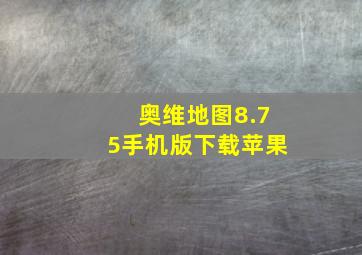 奥维地图8.75手机版下载苹果